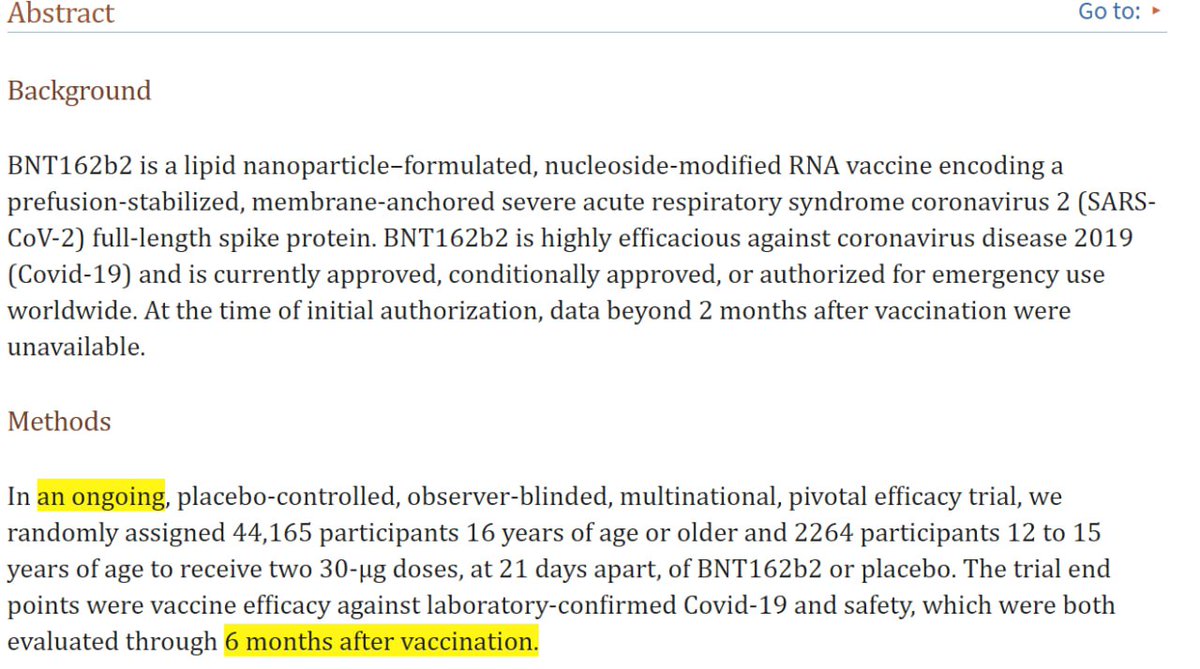 Abstract

Go to: ▸

Background

BNT162b2 is a lipid nanoparticle–formulated, nucleoside-modified RNA vaccine encoding a prefusion-stabilized, membrane-anchored severe acute respiratory syndrome coronavirus 2 (SARS-CoV-2) full-length spike protein. BNT162b2 is highly efficacious against coronavirus disease 2019 (Covid-19) and is currently approved, conditionally approved, or authorized for emergency use worldwide. At the time of initial authorization, data beyond 2 months after vaccination were unavailable.

Methods

In an ongoing, placebo-controlled, observer-blinded, multinational, pivotal efficacy trial, we randomly assigned 44,165 participants 16 years of age or older and 2264 participants 12 to 15 years of age to receive two 30-μg doses, at 21 days apart, of BNT162b2 or placebo. The trial end points were vaccine efficacy against laboratory-confirmed Covid-19 and safety, which were both evaluated through 6 months after vaccination.